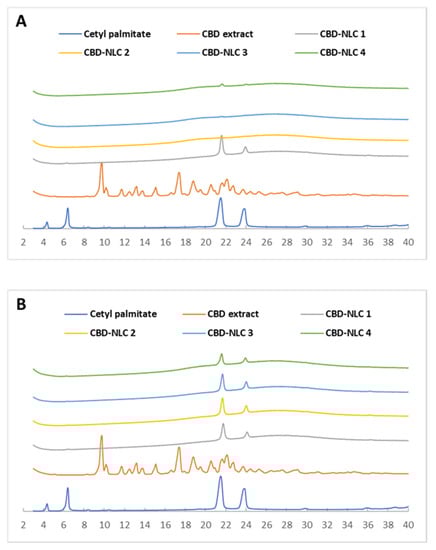 A

Cetyl palmitate
CBD extract
CBD-NLC 1
CBD-NLC 2
CBD-NLC 3
CBD-NLC 4

2 4 6 8 10 12 14 16 18 20 22 24 26 28 30 32 34 36 38 40

B

Cetyl palmitate
CBD extract
CBD-NLC 1
CBD-NLC 2
CBD-NLC 3
CBD-NLC 4

2 4 6 8 10 12 14 16 18 20 22 24 26 28 30 32 34 36 38 40